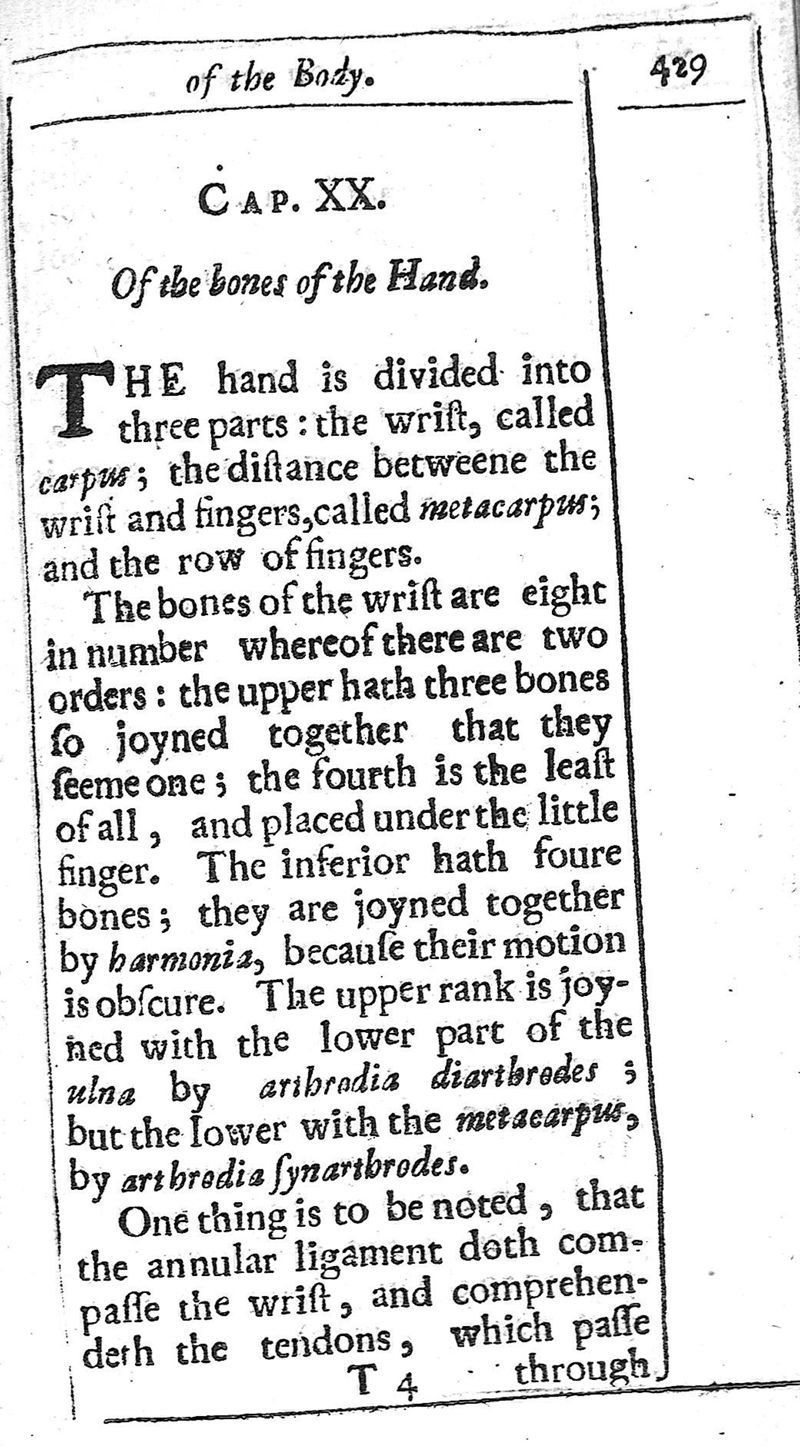 of the Body. 429

CAP. XX.

Of the bones of the Hand.

THE hand is divided into three parts: the wriſt, called carpus; the diſtance betweene the wriſt and fingers, called metacarpus; and the row of fingers.

The bones of the wriſt are eight in number whereof there are two orders: the upper hath three bones ſo joyned together that they ſeeme one; the fourth is the leaſt of all, and placed under the little finger. The inferior hath foure bones; they are joyned together by harmonia, becauſe their motion is obſcure. The upper rank is joyned with the lower part of the ulna by arthrodia diarthrodes; but the lower with the metacarpus, by arthrodia ſynarthrodes.

One thing is to be noted, that the annular ligament doth compaſſe the wriſt, and comprehendeth the tendons, which paſſe

T 4 through